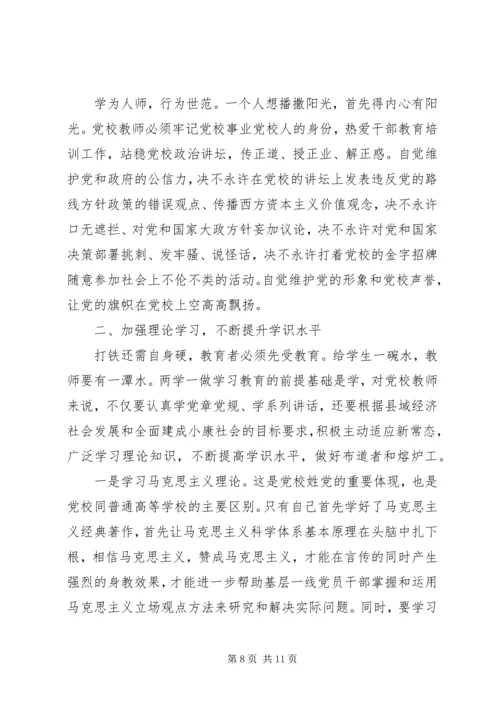 学为人师，行为世范。一个人想播撒阳光，首先得内心有阳光。党校教师必须牢记党校事业党校人的身份，热爱干部教育培训工作，站稳党校政治讲坛，传正道、授正业、解正惑。自觉维护党和政府的公信力，决不永许在党校的讲坛上发表违反党的路线方针政策的错误观点、传播西方资本主义价值观念，决不永许口无遮拦、对党和国家大政方针妄加议论，决不永许对党和国家决策部署挑刺、发牢骚、说怪话，决不永许打着党校的金字招牌随意参加社会上不伦不类的活动。自觉维护党的形象和党校声誉，让党的旗帜在党校上空高高飘扬。

二、加强理论学习，不断提升学识水平

打铁还需自身硬，教育者必须先受教育。给学生一碗水，教师要有一潭水。两学一做学习教育的前提基础是学，对党校教师来说，不仅要认真学党章党规、学系列讲话，还要根据县域经济社会发展和全面建成小康社会的目标要求，积极主动适应新常态，广泛学习理论知识，不断提高学识水平，做好布道者和熔炉工。

一是学习马克思主义理论。这是党校姓党的重要体现，也是党校同普通高等学校的主要区别。只有自己首先学好了马克思主义经典著作，首先让马克思主义科学体系基本原理在头脑中扎下根，相信马克思主义，赞成马克思主义，才能在言传的同时产生强烈的身教效果，才能进一步帮助基层一线党员干部掌握和运用马克思主义立场观点方法来研究和解决实际问题。同时，要学习

第 8 页 共 11 页